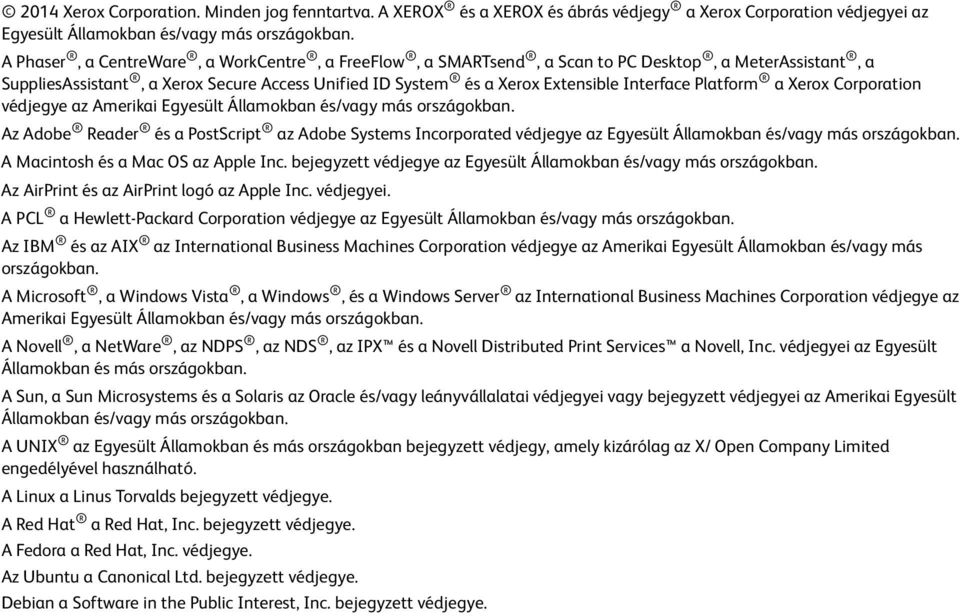 © 2014 Xerox Corporation. Minden jog fenntartva. A XEROX® és a XEROX és ábrás védjegy® a Xerox Corporation védjegyei az Egyesült Államokban és/vagy más országokban.

A Phaser®, a CentreWare®, a WorkCentre®, a FreeFlow®, a SMARTsend®, a Scan to PC Desktop®, a MeterAssistant®, a SuppliesAssistant®, a Xerox Secure Access Unified ID System® és a Xerox Extensible Interface Platform® a Xerox Corporation védjegye az Amerikai Egyesült Államokban és/vagy más országokban.

Az Adobe® Reader® és a PostScript® az Adobe Systems Incorporated védjegye az Egyesült Államokban és/vagy más országokban.

A Macintosh és a Mac OS az Apple Inc. bejegyzett védjegye az Egyesült Államokban és/vagy más országokban.

Az AirPrint és az AirPrint logó az Apple Inc. védjegyei.

A PCL® a Hewlett-Packard Corporation védjegye az Egyesült Államokban és/vagy más országokban.

Az IBM® és az AIX® az International Business Machines Corporation védjegye az Amerikai Egyesült Államokban és/vagy más országokban.

A Microsoft®, a Windows Vista®, a Windows®, és a Windows Server® az International Business Machines Corporation védjegye az Amerikai Egyesült Államokban és/vagy más országokban.

A Novell®, a NetWare®, az NDPS®, az NDS®, az IPX™ és a Novell Distributed Print Services™ a Novell, Inc. védjegyei az Egyesült Államokban és más országokban.

A Sun, a Sun Microsystems és a Solaris az Oracle és/vagy leányvállalatai védjegyei vagy bejegyzett védjegyei az Amerikai Egyesült Államokban és/vagy más országokban.

A UNIX® az Egyesült Államokban és más országokban bejegyzett védjegy, amely kizárólag az X/ Open Company Limited engedélyével használható.

A Linux a Linus Torvalds bejegyzett védjegye.

A Red Hat® a Red Hat, Inc. bejegyzett védjegye.

A Fedora a Red Hat, Inc. védjegye.

Az Ubuntu a Canonical Ltd. bejegyzett védjegye.

Debian a Software in the Public Interest, Inc. bejegyzett védjegye.